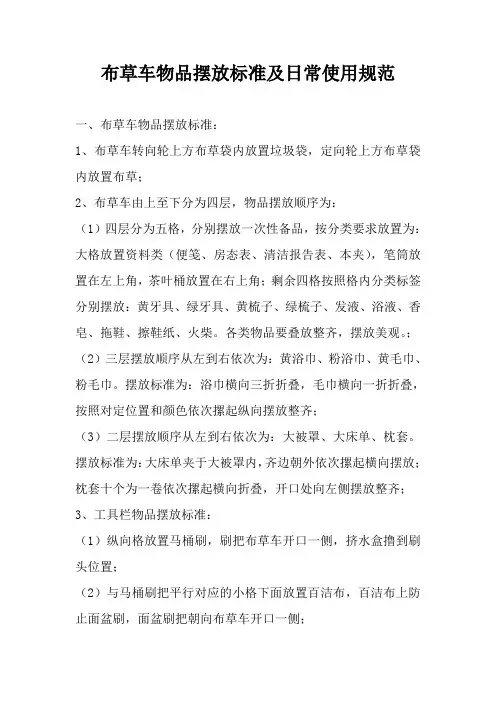 布草车物品摆放标准及日常使用规范

一、布草车物品摆放标准：

1、布草车转向轮上方布草袋内放置垃圾袋，定向轮上方布草袋内放置布草；

2、布草车由上至下分为四层，物品摆放顺序为：

（1）四层分为五格，分别摆放一次性备品，按分类要求放置为：大格放置资料类（便笺、房态表、清洁报告表、本夹），笔筒放置在左上角，茶叶桶放置在右上角；剩余四格按照格内分类标签分别摆放：黄牙具、绿牙具、黄梳子、绿梳子、发液、浴液、香皂、拖鞋、擦鞋纸、火柴。各类物品要叠放整齐，摆放美观。；

（2）三层摆放顺序从左到右依次为：黄浴巾、粉浴巾、黄毛巾、粉毛巾。摆放标准为：浴巾横向三折折叠，毛巾横向一折折叠，按照对定位置和颜色依次摞起纵向摆放整齐；

（3）二层摆放顺序从左到右依次为：大被罩、大床单、枕套。摆放标准为：大床单夹于大被罩内，齐边朝外依次摞起横向摆放；枕套十个为一卷依次摞起横向折叠，开口处向左侧摆放整齐；

3、工具栏物品摆放标准：

（1）纵向格放置马桶刷，刷把布草车开口一侧，挤水盒撸到刷头位置；

（2）与马桶刷把平行对应的小格下面放置百洁布，百洁布上防止面盆刷，面盆刷把朝向布草车开口一侧；